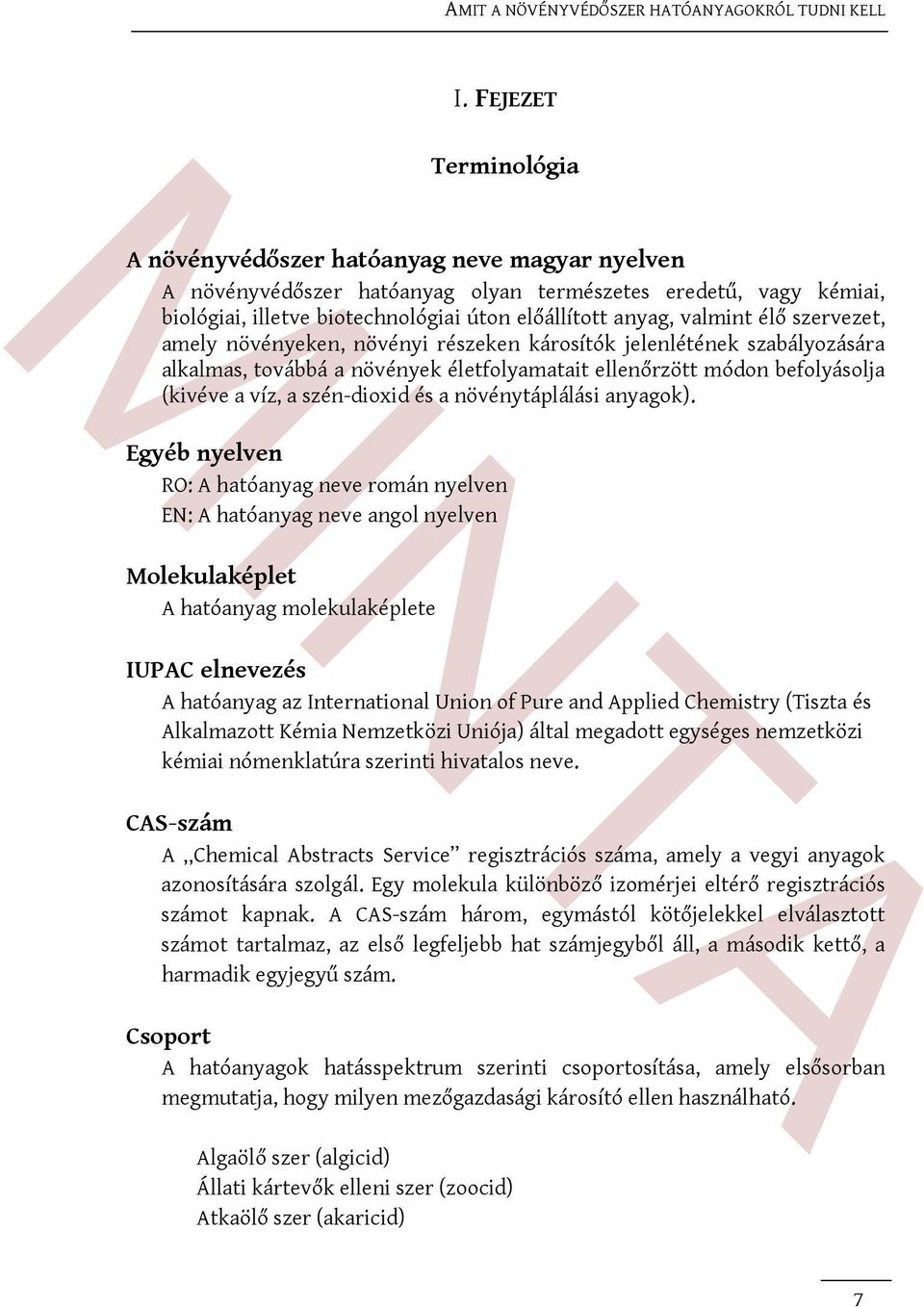 AMIT A NÖVÉNYVÉDŐSZER HATÓANYAGOKRÓL TUDNI KELL

I. FEJEZET

Terminológia

A növényvédőszer hatóanyag neve magyar nyelven

A növényvédőszer hatóanyag olyan természetes eredetű, vagy kémiai, biológiai, illetve biotechnológiai úton előállított anyag, valmint élő szervezet, amely növényeken, növényi részeken károsítók jelenlétének szabályozására alkalmas, továbbá a növények életfolyamatait ellenőrzött módon befolyásolja (kivéve a víz, a szén-dioxid és a növénytáplálási anyagok).

Egyéb nyelven

RO: A hatóanyag neve román nyelven
EN: A hatóanyag neve angol nyelven

Molekulaképlet

A hatóanyag molekulaképlete

IUPAC elnevezés

A hatóanyag az International Union of Pure and Applied Chemistry (Tiszta és Alkalmazott Kémia Nemzetközi Uniója) által megadott egységes nemzetközi kémiai nómenklatúra szerinti hivatalos neve.

CAS-szám

A „Chemical Abstracts Service” regisztrációs száma, amely a vegyi anyagok azonosítására szolgál. Egy molekula különböző izomérjei eltérő regisztrációs számot kapnak. A CAS-szám három, egymástól kötőjelekkel elválasztott számot tartalmaz, az első legfeljebb hat számjegyből áll, a második kettő, a harmadik egyjegyű szám.

Csoport

A hatóanyagok hatásspektrum szerinti csoportosítása, amely elsősorban megmutatja, hogy milyen mezőgazdasági károsító ellen használható.

Algaölő szer (algicid)
Állati kártevők elleni szer (zoocid)
Atkaölő szer (akaricid)

MINTA

7